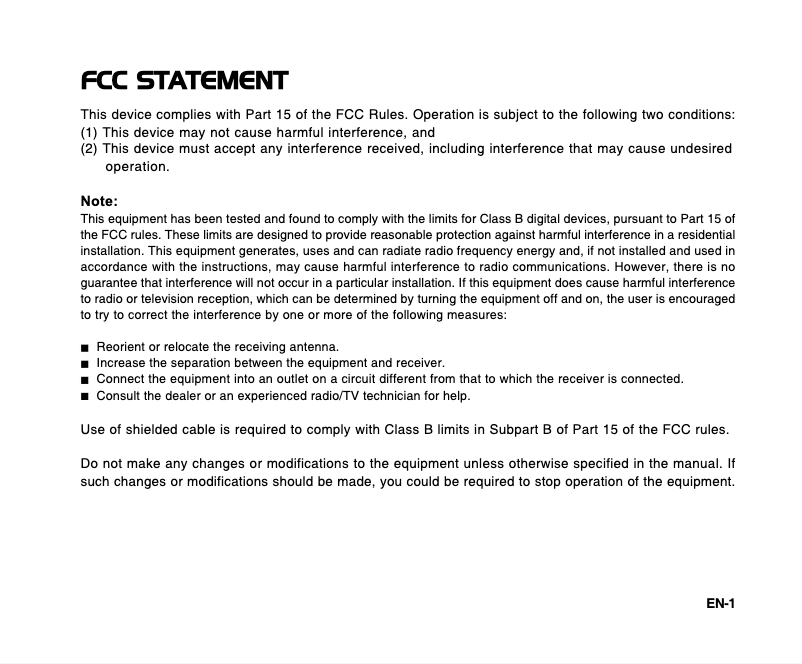 FCC STATEMENT

This device complies with Part 15 of the FCC Rules. Operation is subject to the following two conditions:
(1) This device may not cause harmful interference, and
(2) This device must accept any interference received, including interference that may cause undesired operation.

Note:
This equipment has been tested and found to comply with the limits for Class B digital devices, pursuant to Part 15 of the FCC rules. These limits are designed to provide reasonable protection against harmful interference in a residential installation. This equipment generates, uses and can radiate radio frequency energy and, if not installed and used in accordance with the instructions, may cause harmful interference to radio communications. However, there is no guarantee that interference will not occur in a particular installation. If this equipment does cause harmful interference to radio or television reception, which can be determined by turning the equipment off and on, the user is encouraged to try to correct the interference by one or more of the following measures:

■ Reorient or relocate the receiving antenna.
■ Increase the separation between the equipment and receiver.
■ Connect the equipment into an outlet on a circuit different from that to which the receiver is connected.
■ Consult the dealer or an experienced radio/TV technician for help.

Use of shielded cable is required to comply with Class B limits in Subpart B of Part 15 of the FCC rules.

Do not make any changes or modifications to the equipment unless otherwise specified in the manual. If such changes or modifications should be made, you could be required to stop operation of the equipment.

EN-1